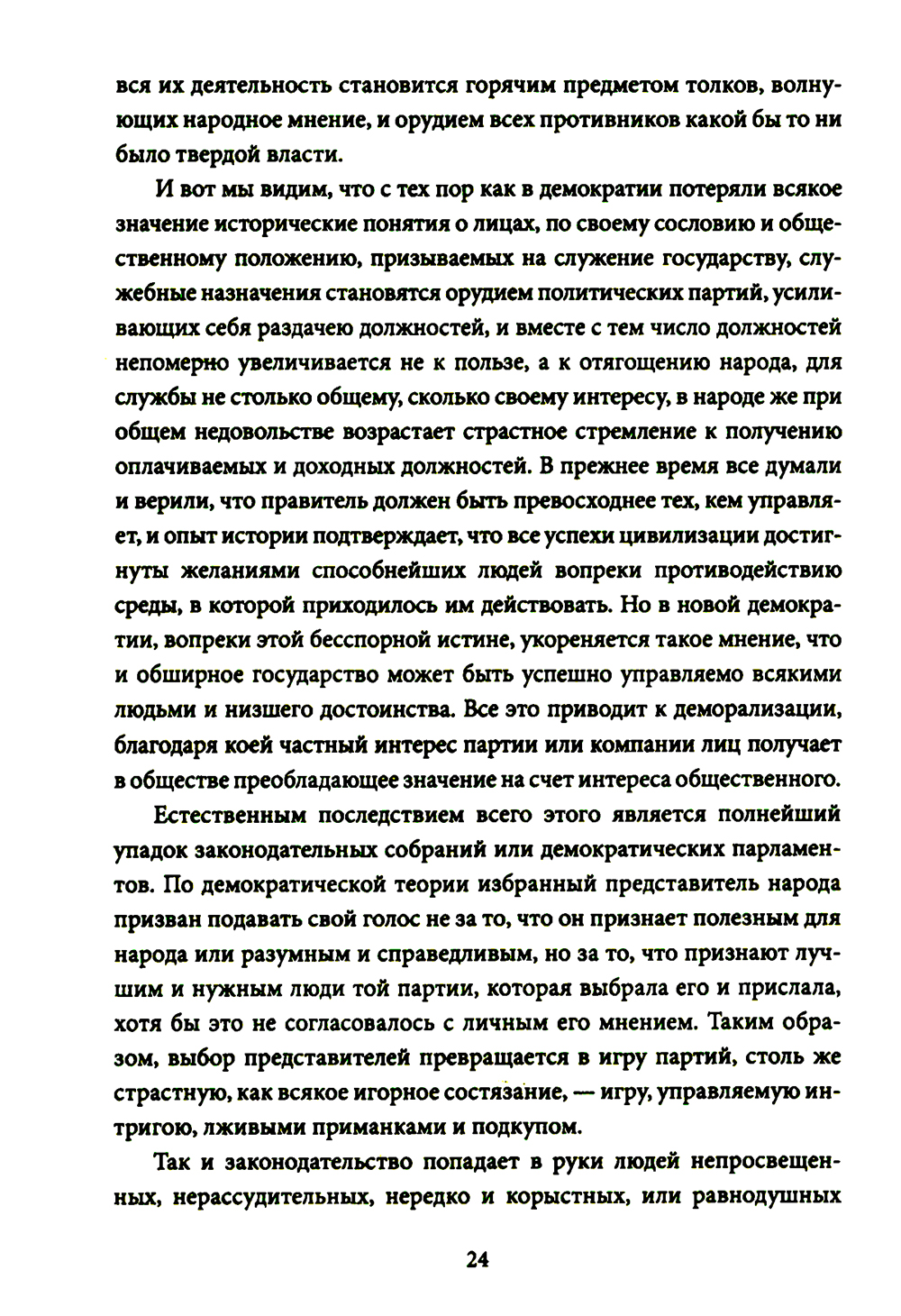 вся их деятельность становится горячим предметом толков, волнующих народное мнение, и орудием всех противников какой бы то ни было твердой власти.

И вот мы видим, что с тех пор как в демократии потеряли всякое значение исторические понятия о лицах, по своему сословию и общественному положению, призываемых на служение государству, служебные назначения становятся орудием политических партий, усиливающих себя раздачею должностей, и вместе с тем число должностей непомерно увеличивается не к пользе, а к отягощению народа, для службы не столько общему, сколько своему интересу, в народе же при общем недовольстве возрастает страстное стремление к получению оплачиваемых и доходных должностей. В прежнее время все думали и верили, что правитель должен быть превосходнее тех, кем управляет, и опыт истории подтверждает, что все успехи цивилизации достигнуты желаниями способнейших людей вопреки противодействию среды, в которой приходилось им действовать. Но в новой демократии, вопреки этой бесспорной истине, укореняется такое мнение, что и обширное государство может быть успешно управляемо всякими людьми и низшего достоинства. Все это приводит к деморализации, благодаря коей частный интерес партии или компании лиц получает в обществе преобладающее значение на счет интереса общественного.

Естественным последствием всего этого является полнейший упадок законодательных собраний или демократических парламентов. По демократической теории избранный представитель народа призван подавать свой голос не за то, что он признает полезным для народа или разумным и справедливым, но за то, что признают лучшим и нужным люди той партии, которая выбрала его и прислала, хотя бы это не согласовалось с личным его мнением. Таким образом, выбор представителей превращается в игру партий, столь же страстную, как всякое игорное состязание, — игру, управляемую интригою, лживыми приманками и подкупом.

Так и законодательство попадает в руки людей непросвещенных, нерассудительных, нередко и корыстных, или равнодушных

24